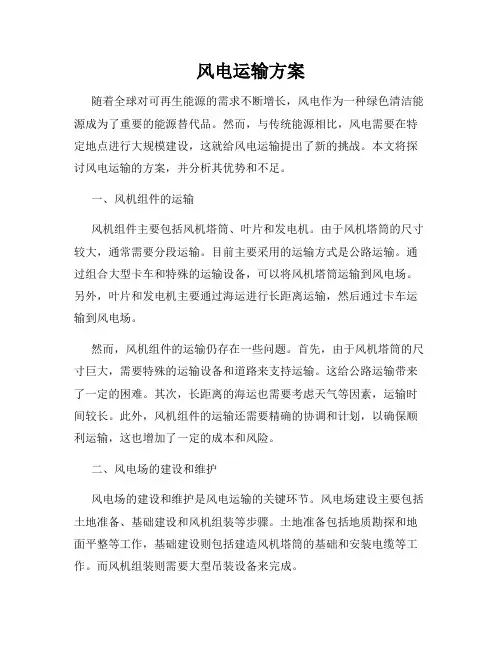 风电运输方案

随着全球对可再生能源的需求不断增长，风电作为一种绿色清洁能源成为了重要的能源替代品。然而，与传统能源相比，风电需要在特定地点进行大规模建设，这就给风电运输提出了新的挑战。本文将探讨风电运输的方案，并分析其优势和不足。

一、风机组件的运输

风机组件主要包括风机塔筒、叶片和发电机。由于风机塔筒的尺寸较大，通常需要分段运输。目前主要采用的运输方式是公路运输。通过组合大型卡车和特殊的运输设备，可以将风机塔筒运输到风电场。另外，叶片和发电机主要通过海运进行长距离运输，然后通过卡车运输到风电场。

然而，风机组件的运输仍存在一些问题。首先，由于风机塔筒的尺寸巨大，需要特殊的运输设备和道路来支持运输。这给公路运输带来了一定的困难。其次，长距离的海运也需要考虑天气等因素，运输时间较长。此外，风机组件的运输还需要精确的协调和计划，以确保顺利运输，这也增加了一定的成本和风险。

二、风电场的建设和维护

风电场的建设和维护是风电运输的关键环节。风电场建设主要包括土地准备、基础建设和风机组装等步骤。土地准备包括地质勘探和地面平整等工作，基础建设则包括建造风机塔筒的基础和安装电缆等工作。而风机组装则需要大型吊装设备来完成。